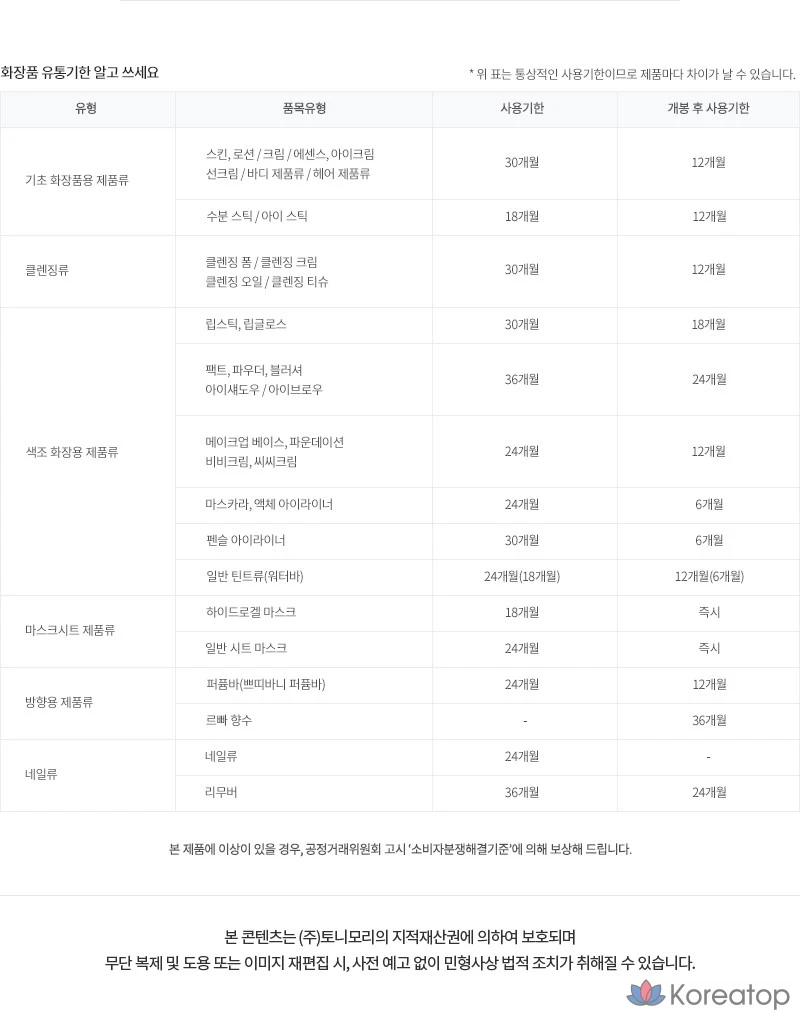 화장품 유통기한 알고 쓰세요

* 위 표는 통상적인 사용기한이므로 제품마다 차이가 날 수 있습니다.

| 유형 | 품목유형 | 사용기한 | 개봉 후 사용기한 |
|---|---|---|---|
| 기초 화장품용 제품류 | 스킨, 로션 / 크림 / 에센스, 아이크림 선크림 / 바디 제품류 / 헤어 제품류 | 30개월 | 12개월 |
|  | 수분 스틱 / 아이 스틱 | 18개월 | 12개월 |
| 클렌징류 | 클렌징 폼 / 클렌징 크림 클렌징 오일 / 클렌징 티슈 | 30개월 | 12개월 |
| 색조 화장용 제품류 | 립스틱, 립글로스 | 30개월 | 18개월 |
|  | 팩트, 파우더, 블러셔 아이섀도우 / 아이브로우 | 36개월 | 24개월 |
|  | 메이크업 베이스, 파운데이션 비비크림, 씨씨크림 | 24개월 | 12개월 |
|  | 마스카라, 액체 아이라이너 | 24개월 | 6개월 |
|  | 펜슬 아이라이너 | 30개월 | 6개월 |
|  | 일반 틴트류(워터바) | 24개월(18개월) | 12개월(6개월) |
| 마스크시트 제품류 | 하이드로겔 마스크 | 18개월 | 즉시 |
|  | 일반 시트 마스크 | 24개월 | 즉시 |
| 방향용 제품류 | 퍼퓸바(쁘띠바니 퍼퓸바) | 24개월 | 12개월 |
|  | 르빠 향수 | - | 36개월 |
| 네일류 | 네일류 | 24개월 | - |
|  | 리무버 | 36개월 | 24개월 |

본 제품에 이상이 있을 경우, 공정거래위원회 고시 '소비자분쟁해결기준'에 의해 보상해 드립니다.

본 콘텐츠는 (주)토니모리의 지적재산권에 의하여 보호되며
무단 복제 및 도용 또는 이미지 재편집 시, 사전 예고 없이 민형사상 법적 조치가 취해질 수 있습니다.

Koreatop